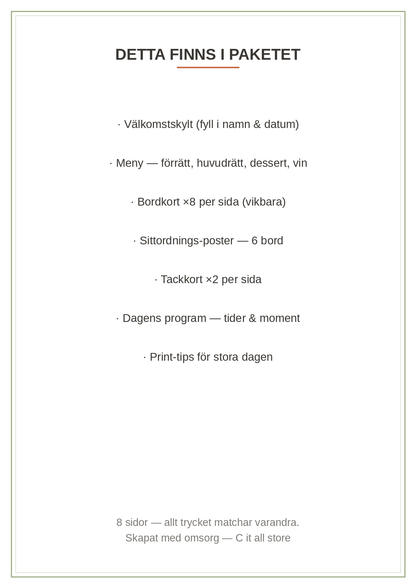 DETTA FINNS I PAKETET

· Välkomstskylt (fyll i namn & datum)

· Meny — förrätt, huvudrätt, dessert, vin

· Bordkort ×8 per sida (vikbara)

· Sittordnings-poster — 6 bord

· Tackkort ×2 per sida

· Dagens program — tider & moment

· Print-tips för stora dagen

8 sidor — allt trycket matchar varandra.
Skapat med omsorg — C it all store